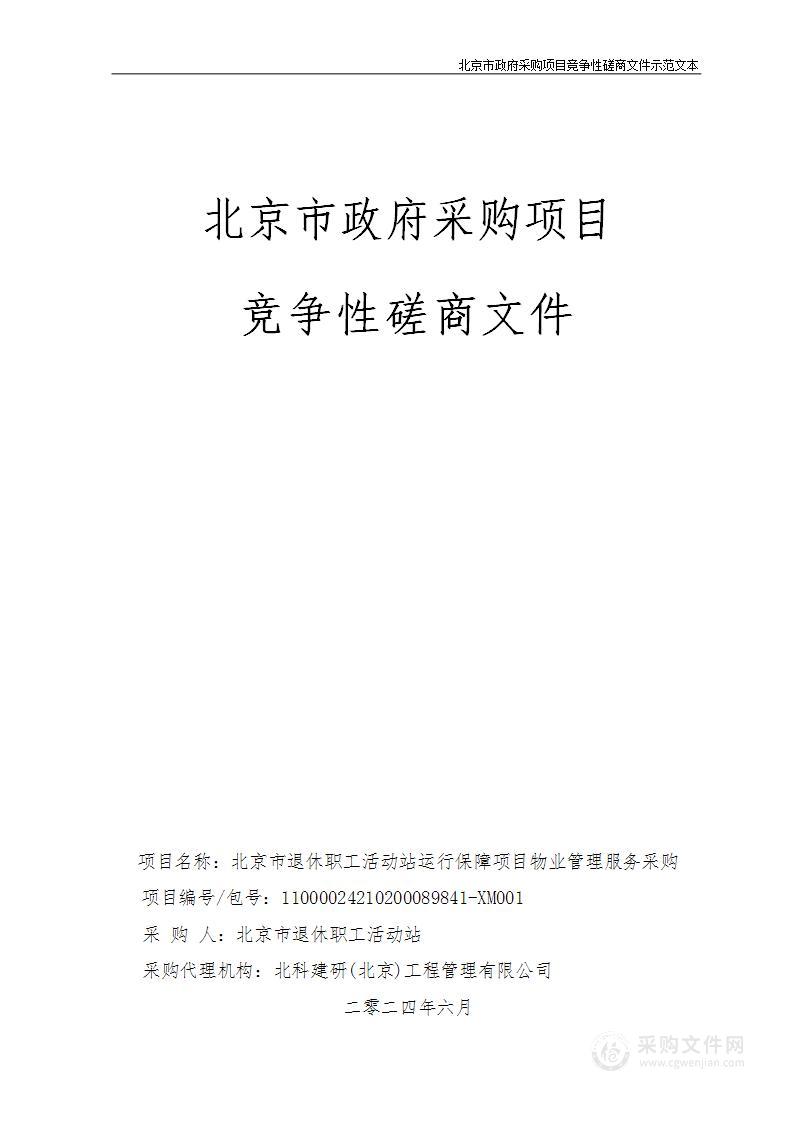 北京市政府采购项目竞争性磋商文件示范文本

北京市政府采购项目

竞争性磋商文件

项目名称：北京市退休职工活动站运行保障项目物业管理服务采购

项目编号/包号：11000024210200089841-XM001

采 购 人：北京市退休职工活动站

采购代理机构：北科建研(北京)工程管理有限公司

二零二四年六月

采购文件网
www.cgwenjian.com